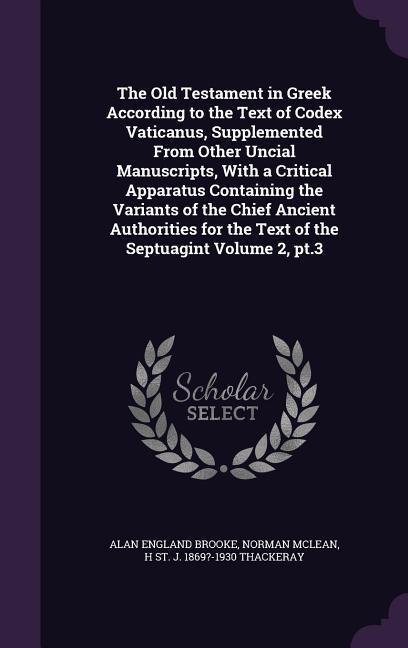 The Old Testament in Greek According to the Text of Codex Vaticanus, Supplemented From Other Uncial Manuscripts, With a Critical Apparatus Containing the Variants of the Chief Ancient Authorities for the Text of the Septuagint Volume 2, pt.3

Scholar SELECT

ALAN ENGLAND BROOKE, NORMAN MCLEAN, H ST. J. 1869?-1930 THACKERAY